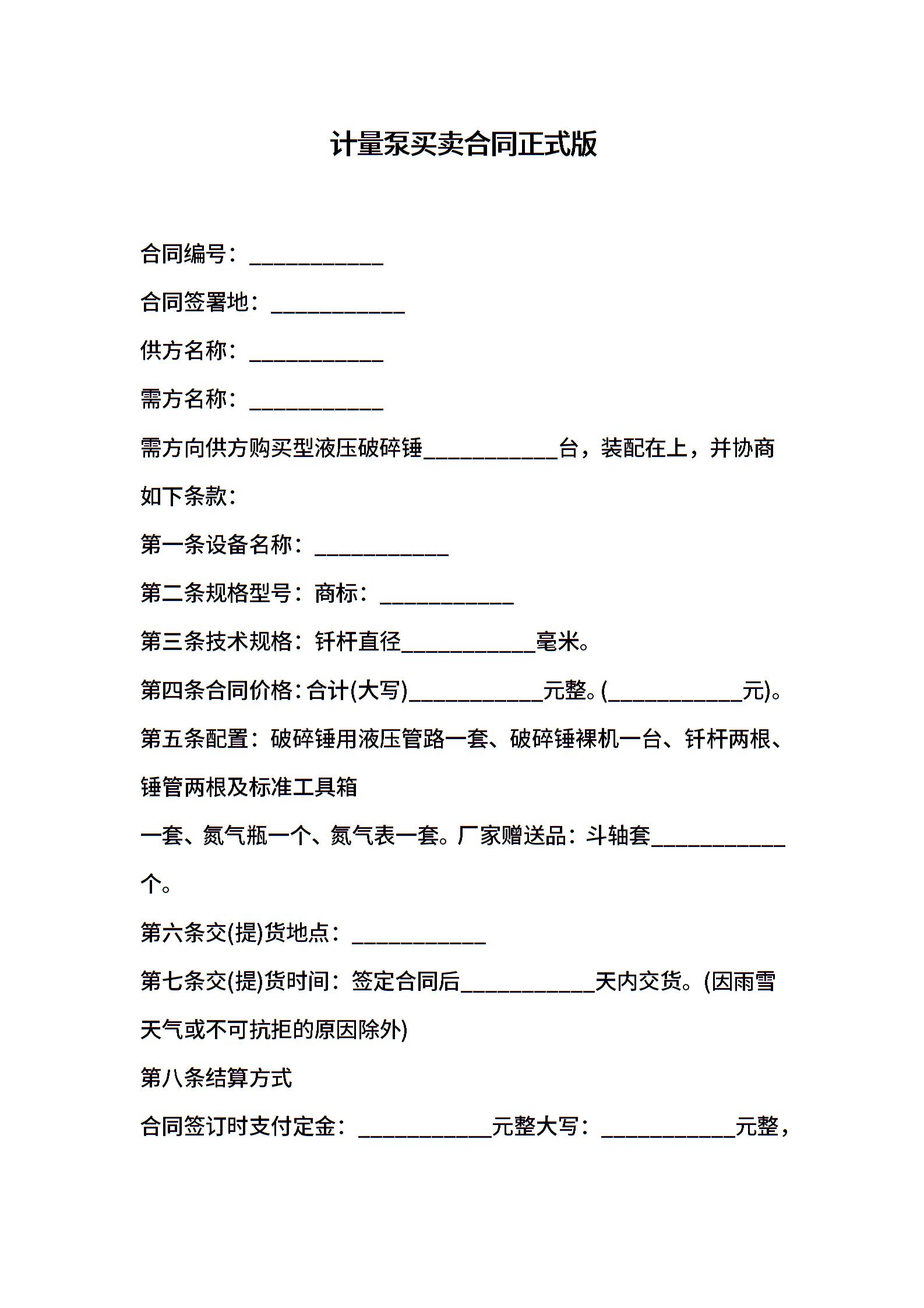 计量泵买卖合同正式版

合同编号：____________

合同签署地：____________

供方名称：____________

需方名称：____________

需方向供方购买型液压破碎锤____________台，装配在上，并协商如下条款：

第一条设备名称：____________

第二条规格型号：商标：____________

第三条技术规格：钎杆直径____________毫米。

第四条合同价格：合计(大写)____________元整。(____________元)。

第五条配置：破碎锤用液压管路一套、破碎锤裸机一台、钎杆两根、锤管两根及标准工具箱

一套、氮气瓶一个、氮气表一套。厂家赠送品：斗轴套____________个。

第六条交(提)货地点：____________

第七条交(提)货时间：签定合同后____________天内交货。(因雨雪天气或不可抗拒的原因除外)

第八条结算方式

合同签订时支付定金：____________元整大写：____________元整，